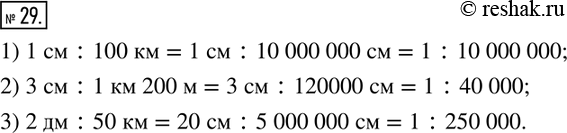 № 29.

© reshak.ru

1) 1 см : 100 км = 1 см : 10 000 000 см = 1 : 10 000 000;

2) 3 см : 1 км 200 м = 3 см : 120000 см = 1 : 40 000;

3) 2 дм : 50 км = 20 см : 5 000 000 см = 1 : 250 000.